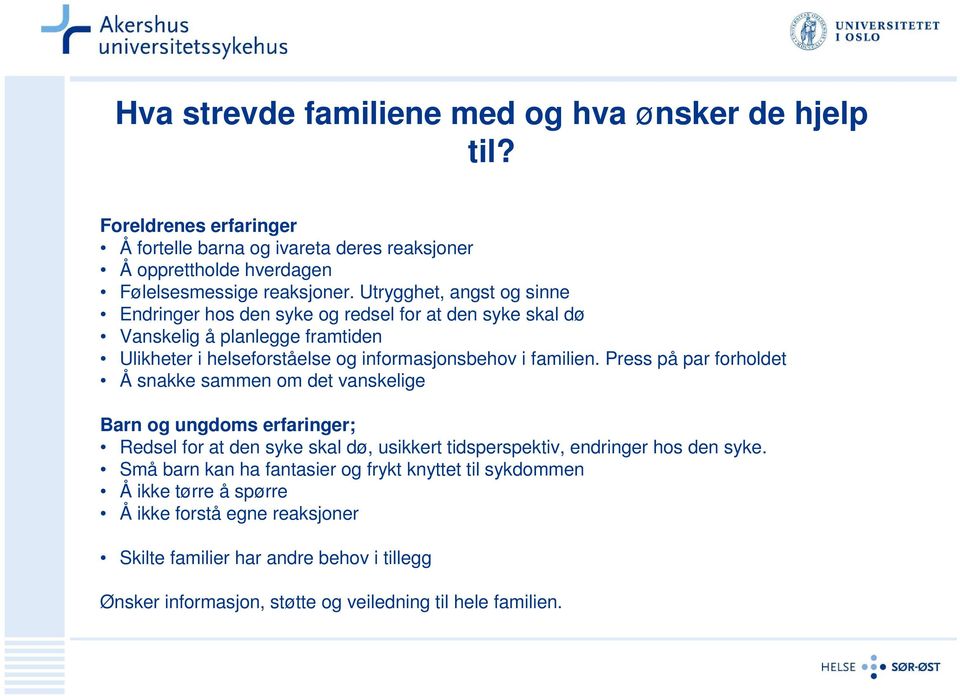 Akershus universitetssykehus

UNIVERSITETET I OSLO

Hva strevde familiene med og hva ønsker de hjelp til?

Foreldrenes erfaringer
• Å fortelle barna og ivareta deres reaksjoner
• Å opprettholde hverdagen
• Følelsesmessige reaksjoner. Utrygghet, angst og sinne
• Endringer hos den syke og redsel for at den syke skal dø
• Vanskelig å planlegge framtiden
• Ulikheter i helseforståelse og informasjonsbehov i familien. Press på par forholdet
• Å snakke sammen om det vanskelige

Barn og ungdoms erfaringer;
• Redsel for at den syke skal dø, usikkert tidsperspektiv, endringer hos den syke.
• Små barn kan ha fantasier og frykt knyttet til sykdommen
• Å ikke tørre å spørre
• Å ikke forstå egne reaksjoner

• Skilte familier har andre behov i tillegg

Ønsker informasjon, støtte og veiledning til hele familien.

HELSE SØR-ØST